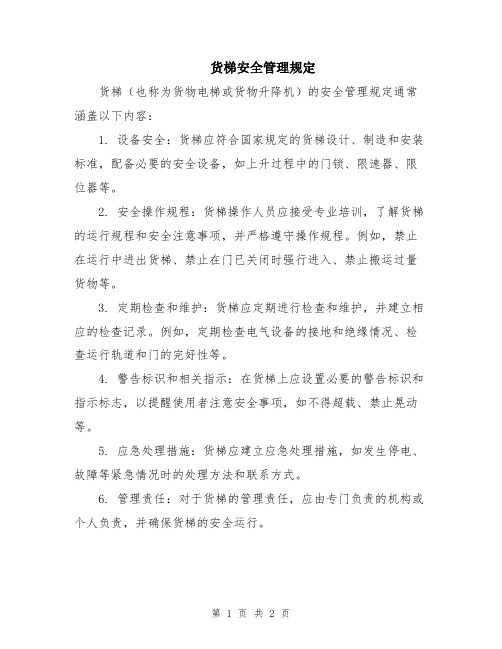 货梯安全管理规定

货梯（也称为货物电梯或货物升降机）的安全管理规定通常涵盖以下内容：

1. 设备安全：货梯应符合国家规定的货梯设计、制造和安装标准，配备必要的安全设备，如上升过程中的门锁、限速器、限位器等。

2. 安全操作规程：货梯操作人员应接受专业培训，了解货梯的运行规程和安全注意事项，并严格遵守操作规程。例如，禁止在运行中进出货梯、禁止在门已关闭时强行进入、禁止搬运过量货物等。

3. 定期检查和维护：货梯应定期进行检查和维护，并建立相应的检查记录。例如，定期检查电气设备的接地和绝缘情况、检查运行轨道和门的完好性等。

4. 警告标识和相关指示：在货梯上应设置必要的警告标识和指示标志，以提醒使用者注意安全事项，如不得超载、禁止晃动等。

5. 应急处理措施：货梯应建立应急处理措施，如发生停电、故障等紧急情况时的处理方法和联系方式。

6. 管理责任：对于货梯的管理责任，应由专门负责的机构或个人负责，并确保货梯的安全运行。

第 1 页 共 2 页